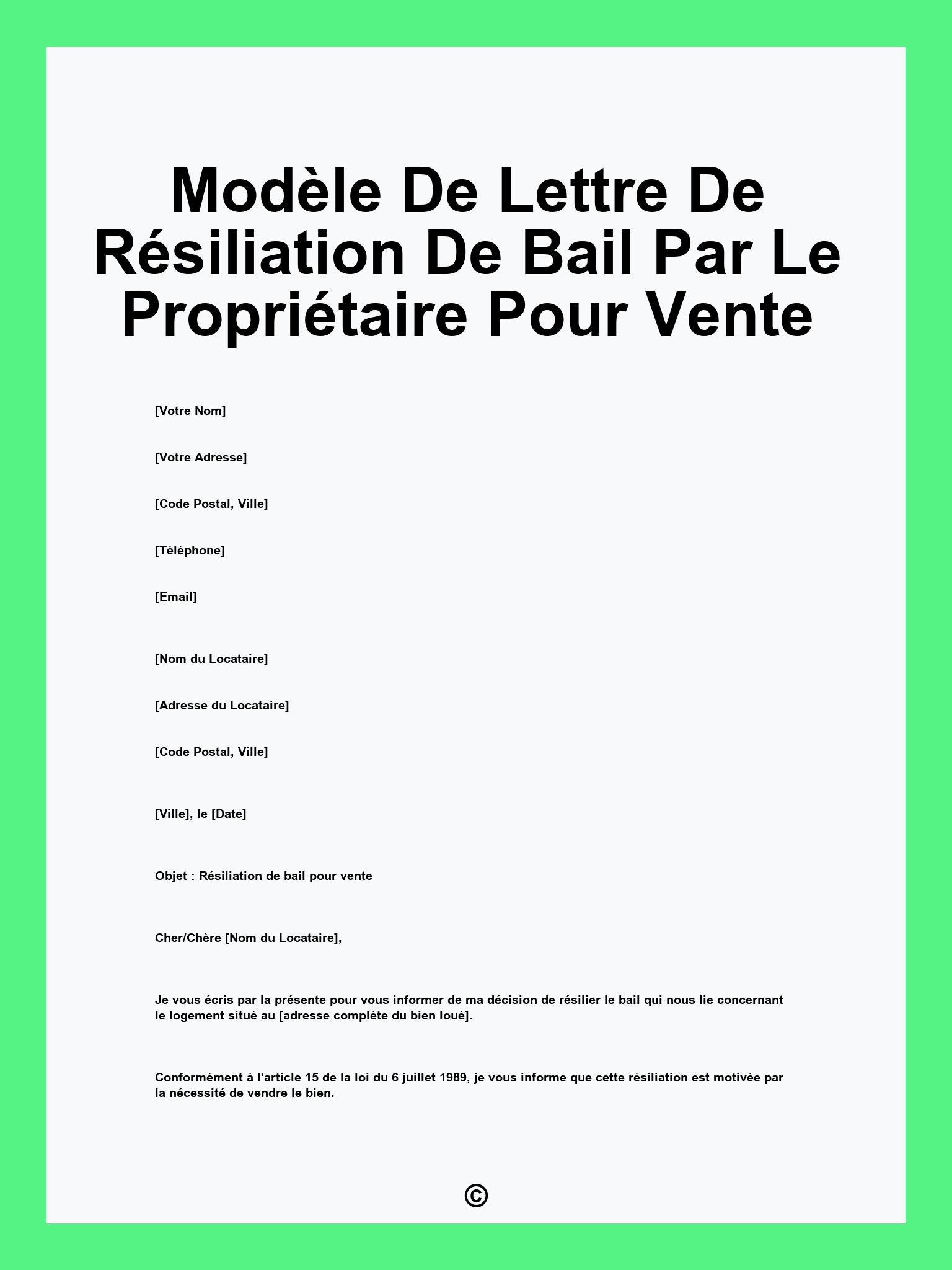 Modèle De Lettre De Résiliation De Bail Par Le Propriétaire Pour Vente

[Votre Nom]

[Votre Adresse]

[Code Postal, Ville]

[Téléphone]

[Email]

[Nom du Locataire]

[Adresse du Locataire]

[Code Postal, Ville]

[Ville], le [Date]

Objet : Résiliation de bail pour vente

Cher/Chère [Nom du Locataire],

Je vous écris par la présente pour vous informer de ma décision de résilier le bail qui nous lie concernant le logement situé au [adresse complète du bien loué].

Conformément à l'article 15 de la loi du 6 juillet 1989, je vous informe que cette résiliation est motivée par la nécessité de vendre le bien.

©